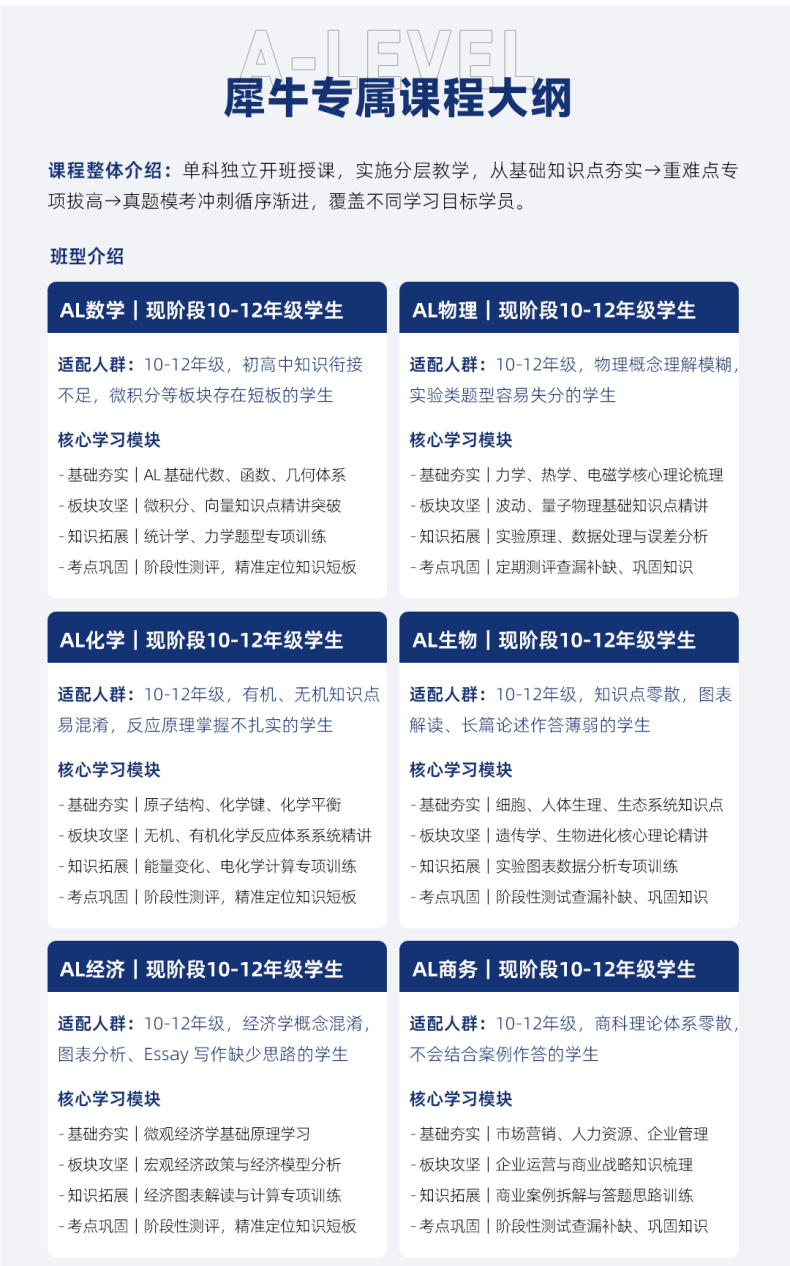 A-LEVEL
犀牛专属课程大纲

课程整体介绍：单科独立开班授课，实施分层教学，从基础知识点夯实→重难点专项拔高→真题模考冲刺循序渐进，覆盖不同学习目标学员。

班型介绍

AL数学｜现阶段10-12年级学生

适配人群：10-12年级，初高中知识衔接不足，微积分等板块存在短板的学生

核心学习模块
- 基础夯实｜AL 基础代数、函数、几何体系
- 板块攻坚｜微积分、向量知识点精讲突破
- 知识拓展｜统计学、力学题型专项训练
- 考点巩固｜阶段性测评，精准定位知识短板

AL物理｜现阶段10-12年级学生

适配人群：10-12年级，物理概念理解模糊，实验类题型容易失分的学生

核心学习模块
- 基础夯实｜力学、热学、电磁学核心理论梳理
- 板块攻坚｜波动、量子物理基础知识点精讲
- 知识拓展｜实验原理、数据处理与误差分析
- 考点巩固｜定期测评查漏补缺、巩固知识

AL化学｜现阶段10-12年级学生

适配人群：10-12年级，有机、无机知识点易混淆，反应原理掌握不扎实的学生

核心学习模块
- 基础夯实｜原子结构、化学键、化学平衡
- 板块攻坚｜无机、有机化学反应体系系统精讲
- 知识拓展｜能量变化、电化学计算专项训练
- 考点巩固｜阶段性测评，精准定位知识短板

AL生物｜现阶段10-12年级学生

适配人群：10-12年级，知识点零散，图表解读、长篇论述作答薄弱的学生

核心学习模块
- 基础夯实｜细胞、人体生理、生态系统知识点
- 板块攻坚｜遗传学、生物进化核心理论精讲
- 知识拓展｜实验图表数据分析专项训练
- 考点巩固｜阶段性测试查漏补缺、巩固知识

AL经济｜现阶段10-12年级学生

适配人群：10-12年级，经济学概念混淆，图表分析、Essay 写作缺少思路的学生

核心学习模块
- 基础夯实｜微观经济学基础原理学习
- 板块攻坚｜宏观经济政策与经济模型分析
- 知识拓展｜经济图表解读与计算专项训练
- 考点巩固｜阶段性测评，精准定位知识短板

AL商务｜现阶段10-12年级学生

适配人群：10-12年级，商科理论体系零散，不会结合案例作答的学生

核心学习模块
- 基础夯实｜市场营销、人力资源、企业管理
- 板块攻坚｜企业运营与商业战略知识梳理
- 知识拓展｜商业案例拆解与答题思路训练
- 考点巩固｜阶段性测试查漏补缺、巩固知识